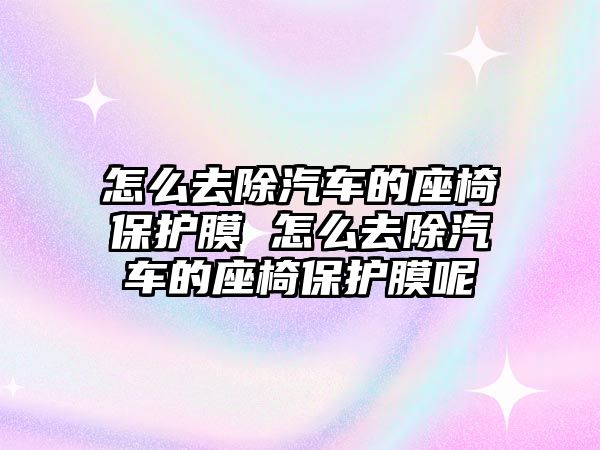 怎么去除汽车的座椅保护膜 怎么去除汽车的座椅保护膜呢